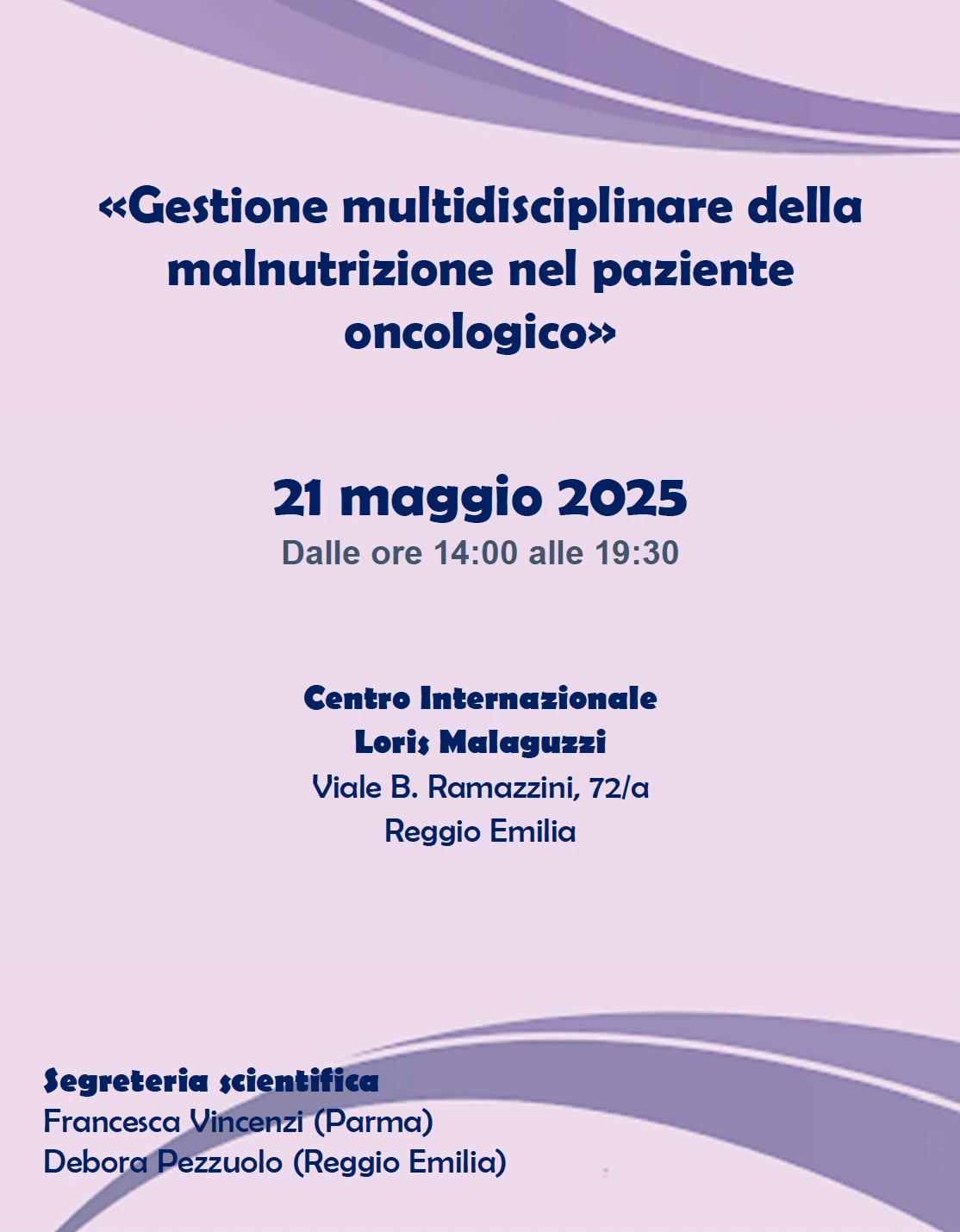 «Gestione multidisciplinare della malnutrizione nel paziente oncologico»

21 maggio 2025
Dalle ore 14:00 alle 19:30

Centro Internazionale
Loris Malaguzzi
Viale B. Ramazzini, 72/a
Reggio Emilia

Segreteria scientifica
Francesca Vincenzi (Parma)
Debora Pezzuolo (Reggio Emilia)